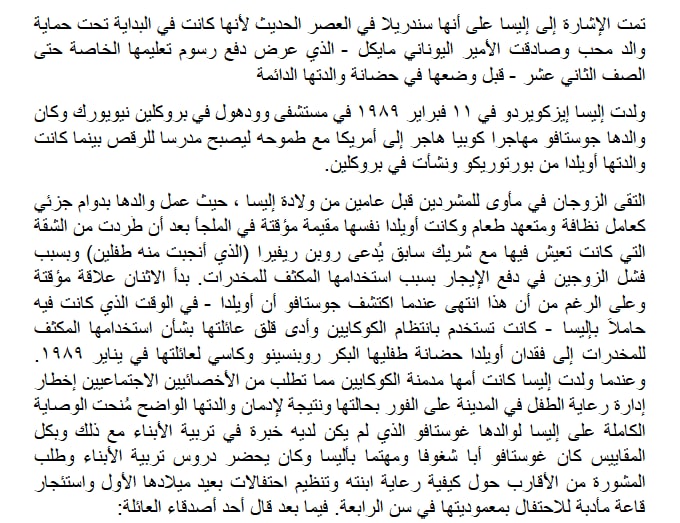 تمت الإشارة إلى إليسا على أنها سندريلا في العصر الحديث لأنها كانت في البداية تحت حماية والد محب وصادقت الأمير اليوناني مايكل - الذي عرض دفع رسوم تعليمها الخاصة حتى الصف الثاني عشر - قبل وضعها في حضانة والدتها الدائمة

ولدت إليسا إيزكويردو في ١١ فبراير ١٩٨٩ في مستشفى وودهول في بروكلين نيويورك وكان والدها جوستافو مهاجرا كوبيا هاجر إلى أمريكا مع طموحه ليصبح مدرسا للرقص بينما كانت والدتها أويلدا من بورتوريكو ونشأت في بروكلين.

التقى الزوجان في مأوى للمشردين قبل عامين من ولادة إليسا ، حيث عمل والدها بدوام جزئي كعامل نظافة ومتعهد طعام وكانت أويلدا نفسها مقيمة مؤقتة في الملجأ بعد أن طردت من الشقة التي كانت تعيش فيها مع شريك سابق يُدعى روبن ريفيرا (الذي أنجبت منه طفلين) وبسبب فشل الزوجين في دفع الإيجار بسبب استخدامها المكثف للمخدرات. بدأ الاثنان علاقة مؤقتة وعلى الرغم من أن هذا انتهى عندما اكتشف جوستافو أن أويلدا - في الوقت الذي كانت فيه حاملاً بإليسا - كانت تستخدم بانتظام الكوكايين وأدى قلق عائلتها بشأن استخدامها المكثف للمخدرات إلى فقدان أويلدا حضانة طفليها البكر روبنسينو وكاسي لعائلتها في يناير ١٩٨٩. وعندما ولدت إليسا كانت أمها مدمنة الكوكايين مما تطلب من الأخصائيين الاجتماعيين إخطار إدارة رعاية الطفل في المدينة على الفور بحالتها ونتيجة لإدمان والدتها الواضح مُنحت الوصاية الكاملة على إليسا لوالدها غوستافو الذي لم يكن لديه خبرة في تربية الأبناء مع ذلك وبكل المقاييس كان غوستافو أبا شغوفا ومهتما بأليسا وكان يحضر دروس تربية الأبناء وطلب المشورة من الأقارب حول كيفية رعاية ابنته وتنظيم احتفالات بعيد ميلادها الأول واستئجار قاعة مأدبة للاحتفال بمعموديتها في سن الرابعة. فيما بعد قال أحد أصدقاء العائلة: